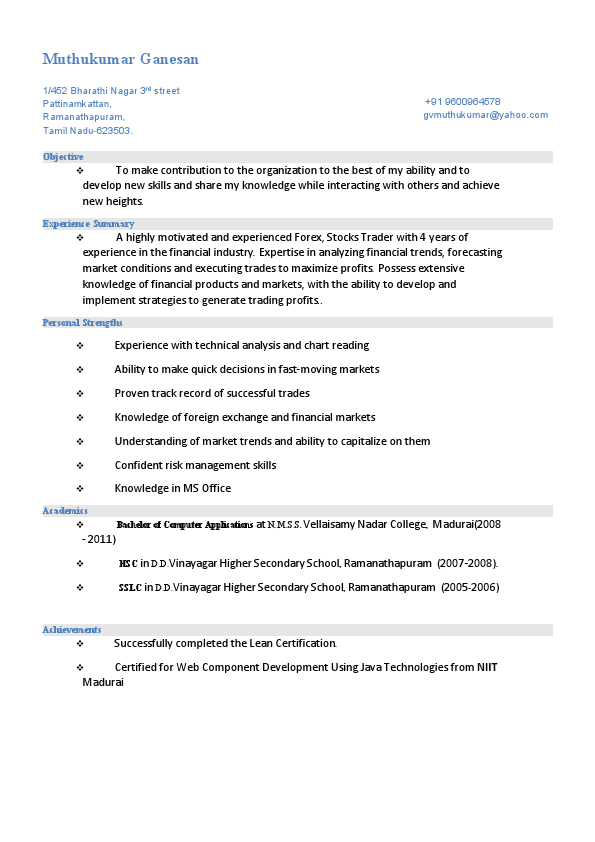 Muthukumar Ganesan

1/452 Bharathi Nagar 3rd street
Pattinamkattan,
Ramanathapuram,
Tamil Nadu-623503.

+91 9600964578
gvmuthukumar@yahoo.com

Objective

❖ To make contribution to the organization to the best of my ability and to develop new skills and share my knowledge while interacting with others and achieve new heights.

Experience Summary

❖ A highly motivated and experienced Forex, Stocks Trader with 4 years of experience in the financial industry. Expertise in analyzing financial trends, forecasting market conditions and executing trades to maximize profits. Possess extensive knowledge of financial products and markets, with the ability to develop and implement strategies to generate trading profits.

Personal Strengths

❖ Experience with technical analysis and chart reading

❖ Ability to make quick decisions in fast-moving markets

❖ Proven track record of successful trades

❖ Knowledge of foreign exchange and financial markets

❖ Understanding of market trends and ability to capitalize on them

❖ Confident risk management skills

❖ Knowledge in MS Office

Academics

❖ Bachelor of Computer Applications at N.M.S.S. Vellaisamy Nadar College, Madurai(2008 - 2011)

❖ HSC in D.D.Vinayagar Higher Secondary School, Ramanathapuram (2007-2008).

❖ SSLC in D.D.Vinayagar Higher Secondary School, Ramanathapuram (2005-2006)

Achievements

❖ Successfully completed the Lean Certification.

❖ Certified for Web Component Development Using Java Technologies from NIIT Madurai